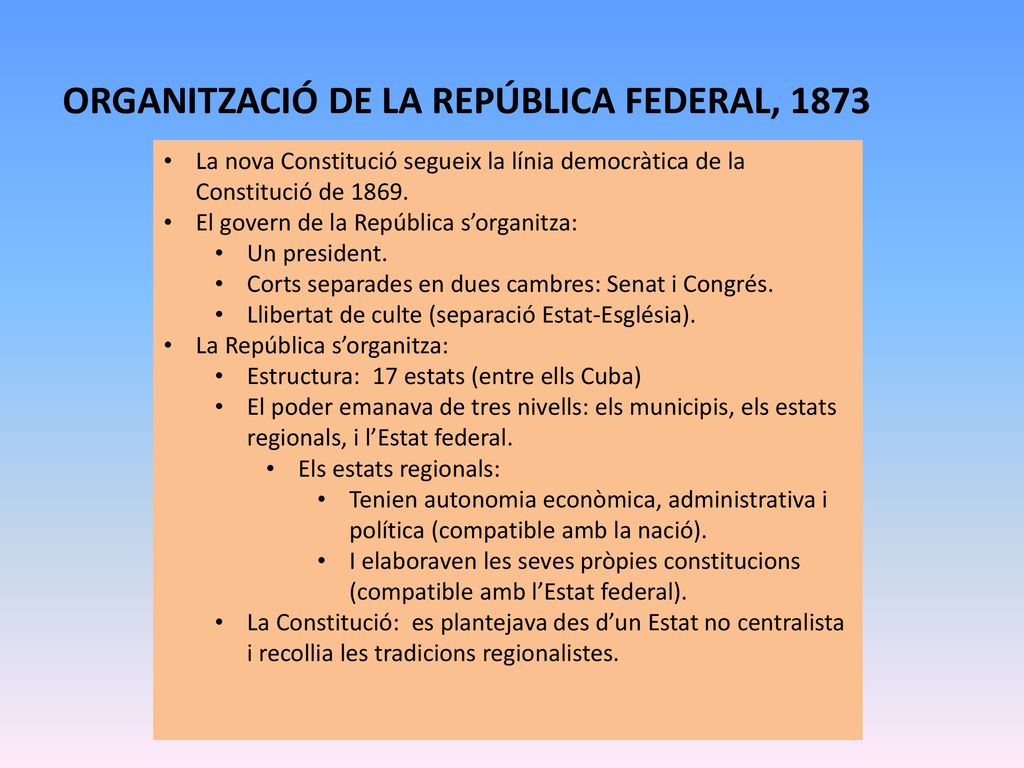 ORGANITZACIÓ DE LA REPÚBLICA FEDERAL, 1873

• La nova Constitució segueix la línia democràtica de la Constitució de 1869.
• El govern de la República s'organitza:
  • Un president.
  • Corts separades en dues cambres: Senat i Congrés.
  • Llibertat de culte (separació Estat-Església).
• La República s'organitza:
  • Estructura: 17 estats (entre ells Cuba)
  • El poder emanava de tres nivells: els municipis, els estats regionals, i l'Estat federal.
    • Els estats regionals:
      • Tenien autonomia econòmica, administrativa i política (compatible amb la nació).
      • I elaboraven les seves pròpies constitucions (compatible amb l'Estat federal).
  • La Constitució: es plantejava des d'un Estat no centralista i recollia les tradicions regionalistes.